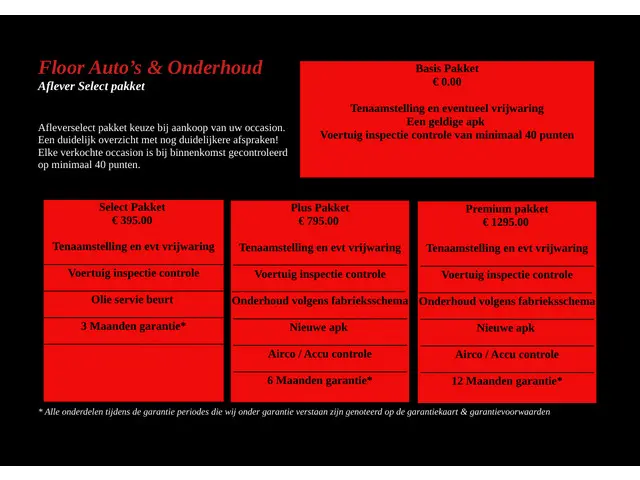 Floor Auto's & Onderhoud
Aflever Select pakket

Afleverselect pakket keuze bij aankoop van uw occasion. Een duidelijk overzicht met nog duidelijkere afspraken! Elke verkochte occasion is bij binnenkomst gecontroleerd op minimaal 40 punten.

Basis Pakket
€ 0.00

Tenaamstelling en eventueel vrijwaring
Een geldige apk
Voertuig inspectie controle van minimaal 40 punten

Select Pakket
€ 395.00

Tenaamstelling en evt vrijwaring

Voertuig inspectie controle

Olie servie beurt

3 Maanden garantie*

Plus Pakket
€ 795.00

Tenaamstelling en evt vrijwaring

Voertuig inspectie controle

Onderhoud volgens fabrieksschema

Nieuwe apk

Airco / Accu controle

6 Maanden garantie*

Premium pakket
€ 1295.00

Tenaamstelling en evt vrijwaring

Voertuig inspectie controle

Onderhoud volgens fabrieksschema

Nieuwe apk

Airco / Accu controle

12 Maanden garantie*

* Alle onderdelen tijdens de garantie periodes die wij onder garantie verstaan zijn genoteerd op de garantiekaart & garantievoorwaarden